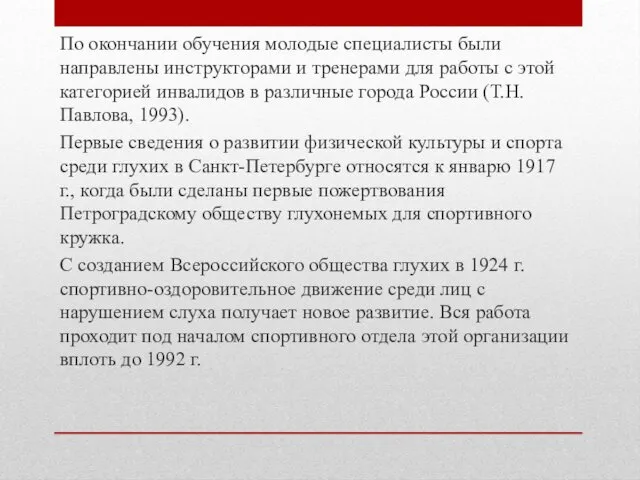 По окончании обучения молодые специалисты были направлены инструкторами и тренерами для работы с этой категорией инвалидов в различные города России (Т.Н. Павлова, 1993).

Первые сведения о развитии физической культуры и спорта среди глухих в Санкт-Петербурге относятся к январю 1917 г., когда были сделаны первые пожертвования Петроградскому обществу глухонемых для спортивного кружка.

С созданием Всероссийского общества глухих в 1924 г. спортивно-оздоровительное движение среди лиц с нарушением слуха получает новое развитие. Вся работа проходит под началом спортивного отдела этой организации вплоть до 1992 г.